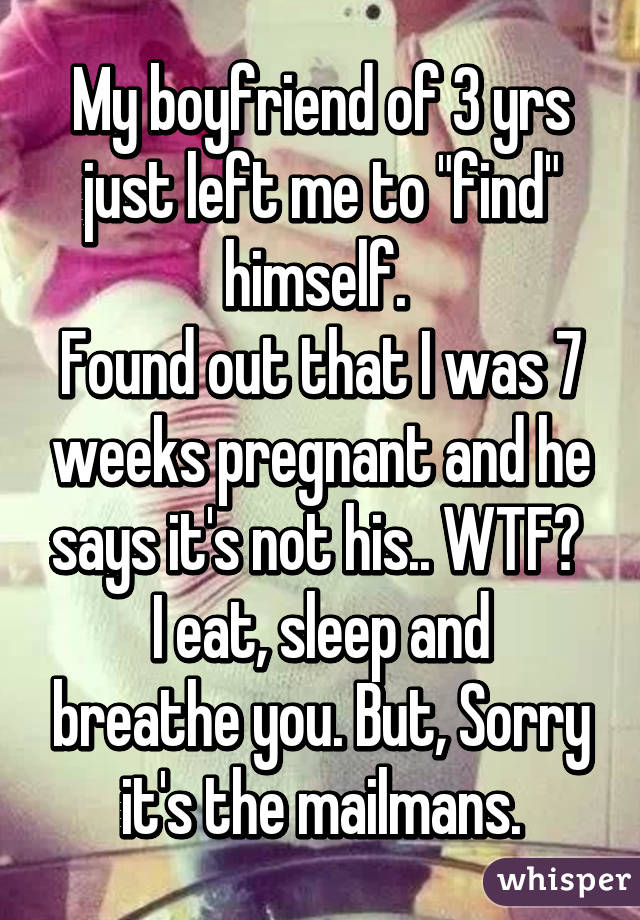 My boyfriend of 3 yrs just left me to "find" himself.
Found out that I was 7 weeks pregnant and he says it's not his.. WTF?
I eat, sleep and breathe you. But, Sorry it's the mailmans.

whisper